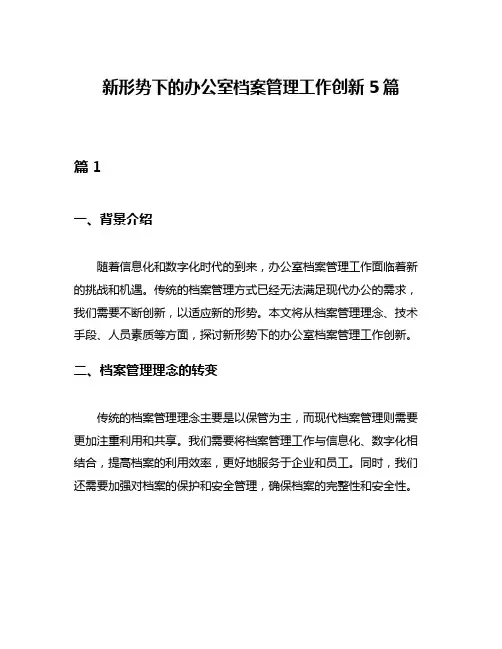 新形势下的办公室档案管理工作创新 5 篇

篇 1

一、背景介绍

随着信息化和数字化时代的到来，办公室档案管理工作面临着新的挑战和机遇。传统的档案管理方式已经无法满足现代办公的需求，我们需要不断创新，以适应新的形势。本文将从档案管理理念、技术手段、人员素质等方面，探讨新形势下的办公室档案管理工作创新。

二、档案管理理念的转变

传统的档案管理理念主要是以保管为主，而现代档案管理则需要更加注重利用和共享。我们需要将档案管理工作与信息化、数字化相结合，提高档案的利用效率，更好地服务于企业和员工。同时，我们还需要加强对档案的保护和安全管理，确保档案的完整性和安全性。